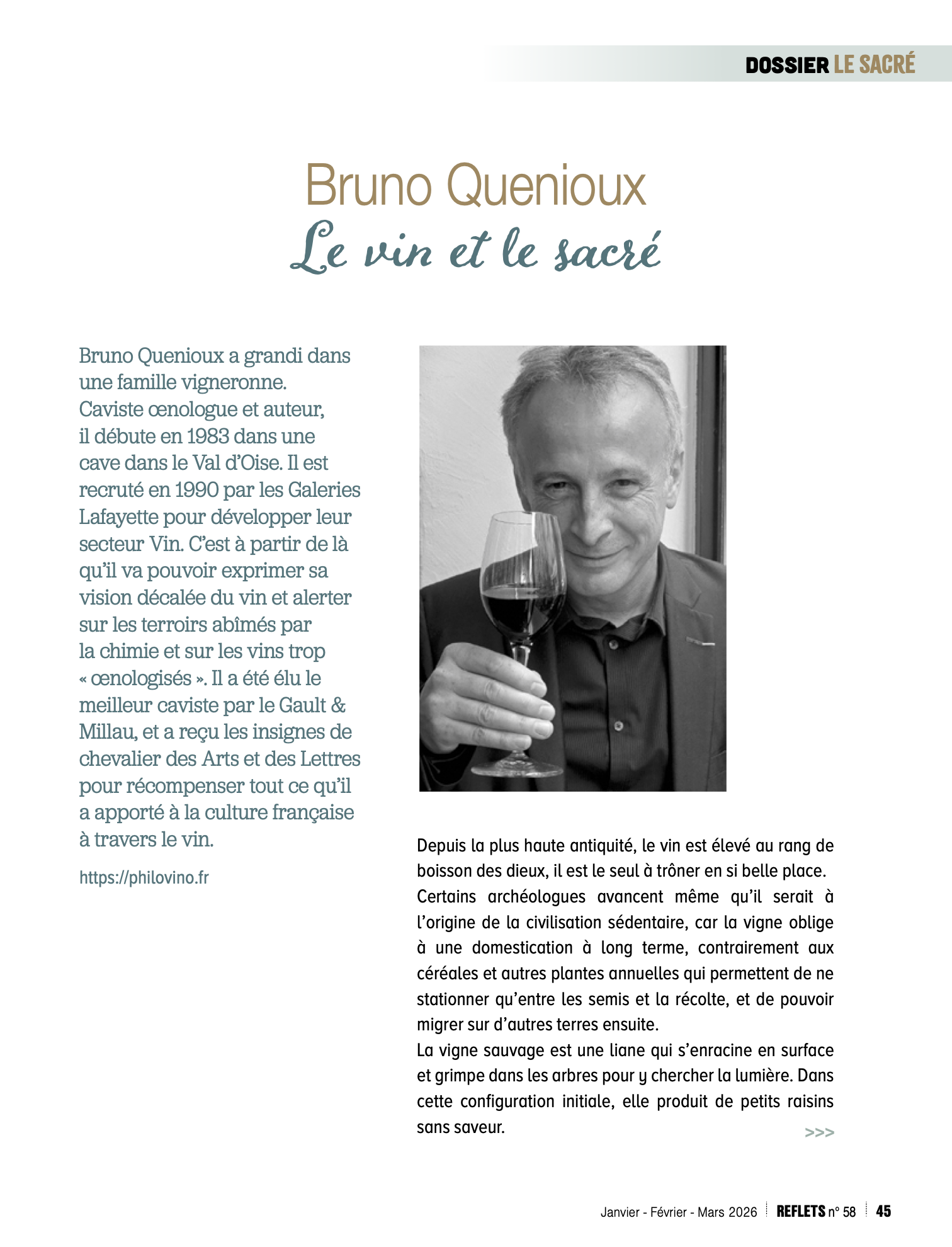 DOSSIER LE SACRÉ

Bruno Quenioux
Le vin et le sacré

Bruno Quenioux a grandi dans une famille vigneronne. Caviste œnologue et auteur, il débute en 1983 dans une cave dans le Val d'Oise. Il est recruté en 1990 par les Galeries Lafayette pour développer leur secteur Vin. C'est à partir de là qu'il va pouvoir exprimer sa vision décalée du vin et alerter sur les terroirs abîmés par la chimie et sur les vins trop « œnologisés ». Il a été élu le meilleur caviste par le Gault & Millau, et a reçu les insignes de chevalier des Arts et des Lettres pour récompenser tout ce qu'il a apporté à la culture française à travers le vin.

https://philovino.fr

Depuis la plus haute antiquité, le vin est élevé au rang de boisson des dieux, il est le seul à trôner en si belle place.
Certains archéologues avancent même qu'il serait à l'origine de la civilisation sédentaire, car la vigne oblige à une domestication à long terme, contrairement aux céréales et autres plantes annuelles qui permettent de ne stationner qu'entre les semis et la récolte, et de pouvoir migrer sur d'autres terres ensuite.
La vigne sauvage est une liane qui s'enracine en surface et grimpe dans les arbres pour y chercher la lumière. Dans cette configuration initiale, elle produit de petits raisins sans saveur.
>>>

Janvier - Février - Mars 2026 REFLETS n° 58 45